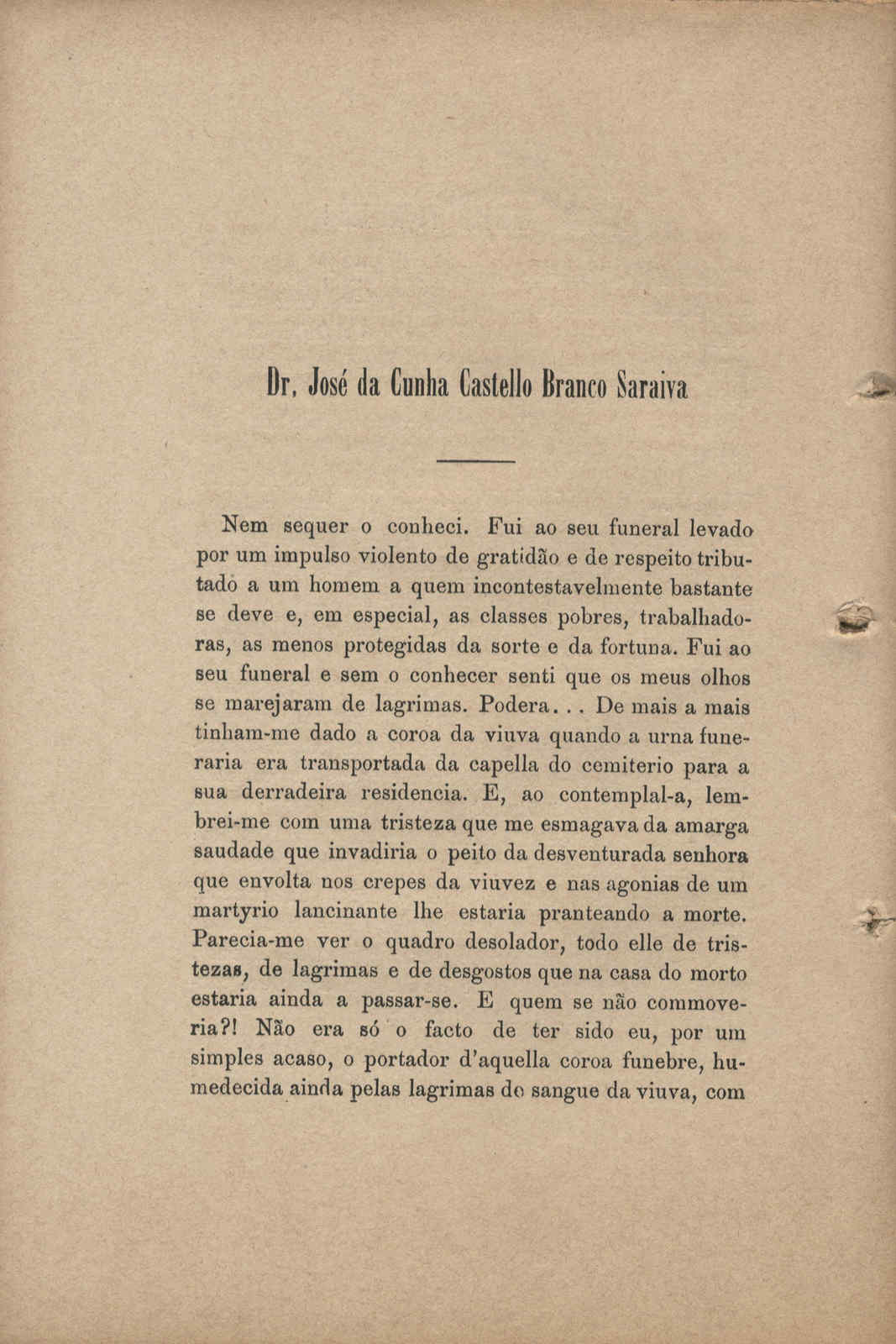 Dr. José da Cunha Castello Branco Saraiva

Nem sequer o conheci. Fui ao seu funeral levado por um impulso violento de gratidão e de respeito tributado a um homem a quem incontestavelmente bastante se deve e, em especial, as classes pobres, trabalhadoras, as menos protegidas da sorte e da fortuna. Fui ao seu funeral e sem o conhecer senti que os meus olhos se marejaram de lagrimas. Podera... De mais a mais tinham-me dado a coroa da viuva quando a urna funeraria era transportada da capella do cemiterio para a sua derradeira residencia. E, ao contemplal-a, lembrei-me com uma tristeza que me esmagava da amarga saudade que invadiria o peito da desventurada senhora que envolta nos crepes da viuvez e nas agonias de um martyrio lancinante lhe estaria pranteando a morte. Parecia-me ver o quadro desolador, todo elle de tristezas, de lagrimas e de desgostos que na casa do morto estaria ainda a passar-se. E quem se não commoveria?! Não era só o facto de ter sido eu, por um simples acaso, o portador d'aquella coroa funebre, humedecida ainda pelas lagrimas do sangue da viuva, com